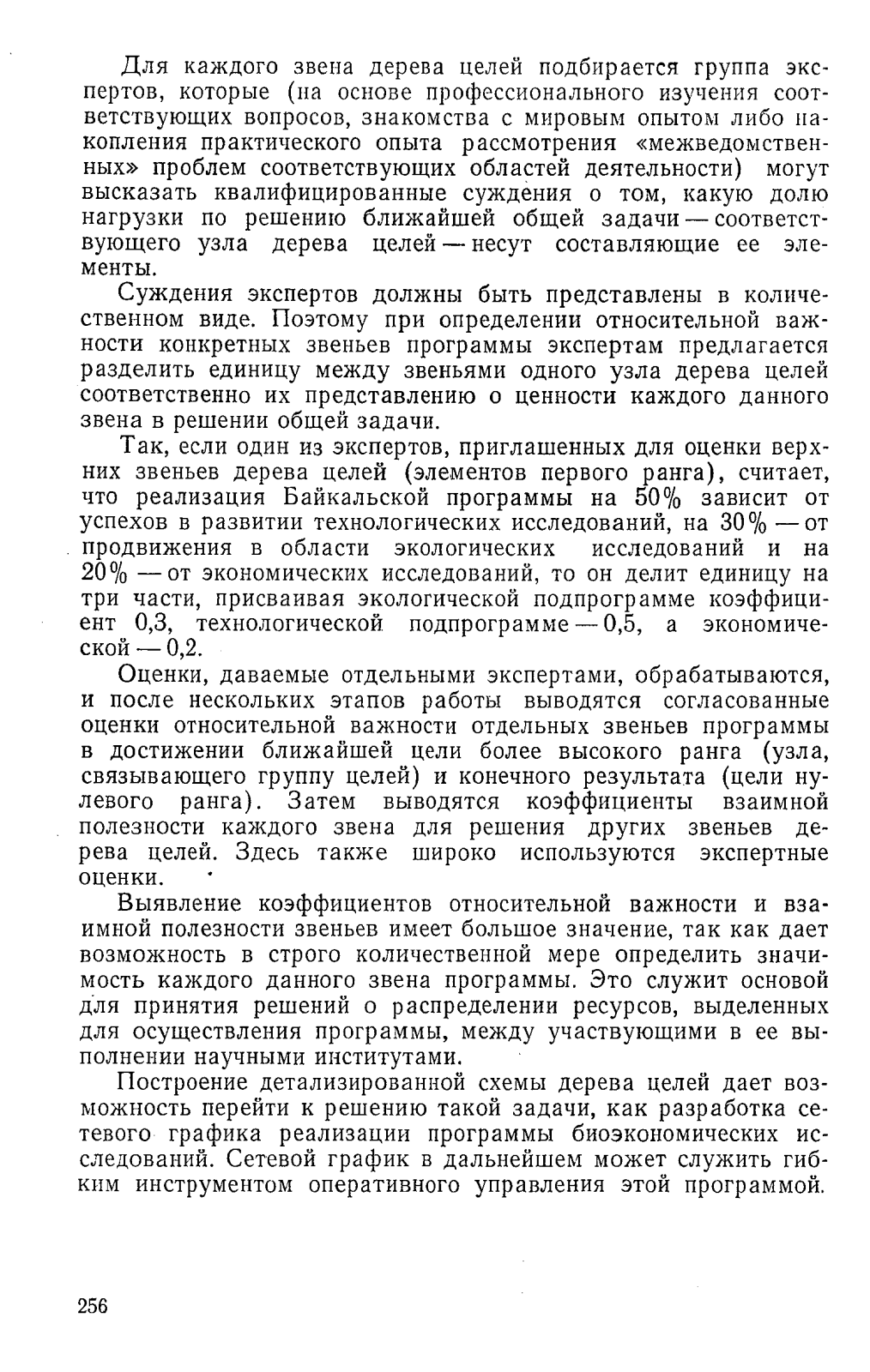 Для каждого звена дерева целей подбирается группа экспертов, которые (на основе профессионального изучения соответствующих вопросов, знакомства с мировым опытом либо накопления практического опыта рассмотрения «межведомственных» проблем соответствующих областей деятельности) могут высказать квалифицированные суждения о том, какую долю нагрузки по решению ближайшей общей задачи — соответствующего узла дерева целей — несут составляющие ее элементы.

Суждения экспертов должны быть представлены в количественном виде. Поэтому при определении относительной важности конкретных звеньев программы экспертам предлагается разделить единицу между звеньями одного узла дерева целей соответственно их представлению о ценности каждого данного звена в решении общей задачи.

Так, если один из экспертов, приглашенных для оценки верхних звеньев дерева целей (элементов первого ранга), считает, что реализация Байкальской программы на 50% зависит от успехов в развитии технологических исследований, на 30% — от продвижения в области экологических исследований и на 20% — от экономических исследований, то он делит единицу на три части, присваивая экологической подпрограмме коэффициент 0,3, технологической подпрограмме — 0,5, а экономической — 0,2.

Оценки, даваемые отдельными экспертами, обрабатываются, и после нескольких этапов работы выводятся согласованные оценки относительной важности отдельных звеньев программы в достижении ближайшей цели более высокого ранга (узла, связывающего группу целей) и конечного результата (цели нулевого ранга). Затем выводятся коэффициенты взаимной полезности каждого звена для решения других звеньев дерева целей. Здесь также широко используются экспертные оценки.

Выявление коэффициентов относительной важности и взаимной полезности звеньев имеет большое значение, так как дает возможность в строго количественной мере определить значимость каждого данного звена программы. Это служит основой для принятия решений о распределении ресурсов, выделенных для осуществления программы, между участвующими в ее выполнении научными институтами.

Построение детализированной схемы дерева целей дает возможность перейти к решению такой задачи, как разработка сетевого графика реализации программы биоэкономических исследований. Сетевой график в дальнейшем может служить гибким инструментом оперативного управления этой программой.

256